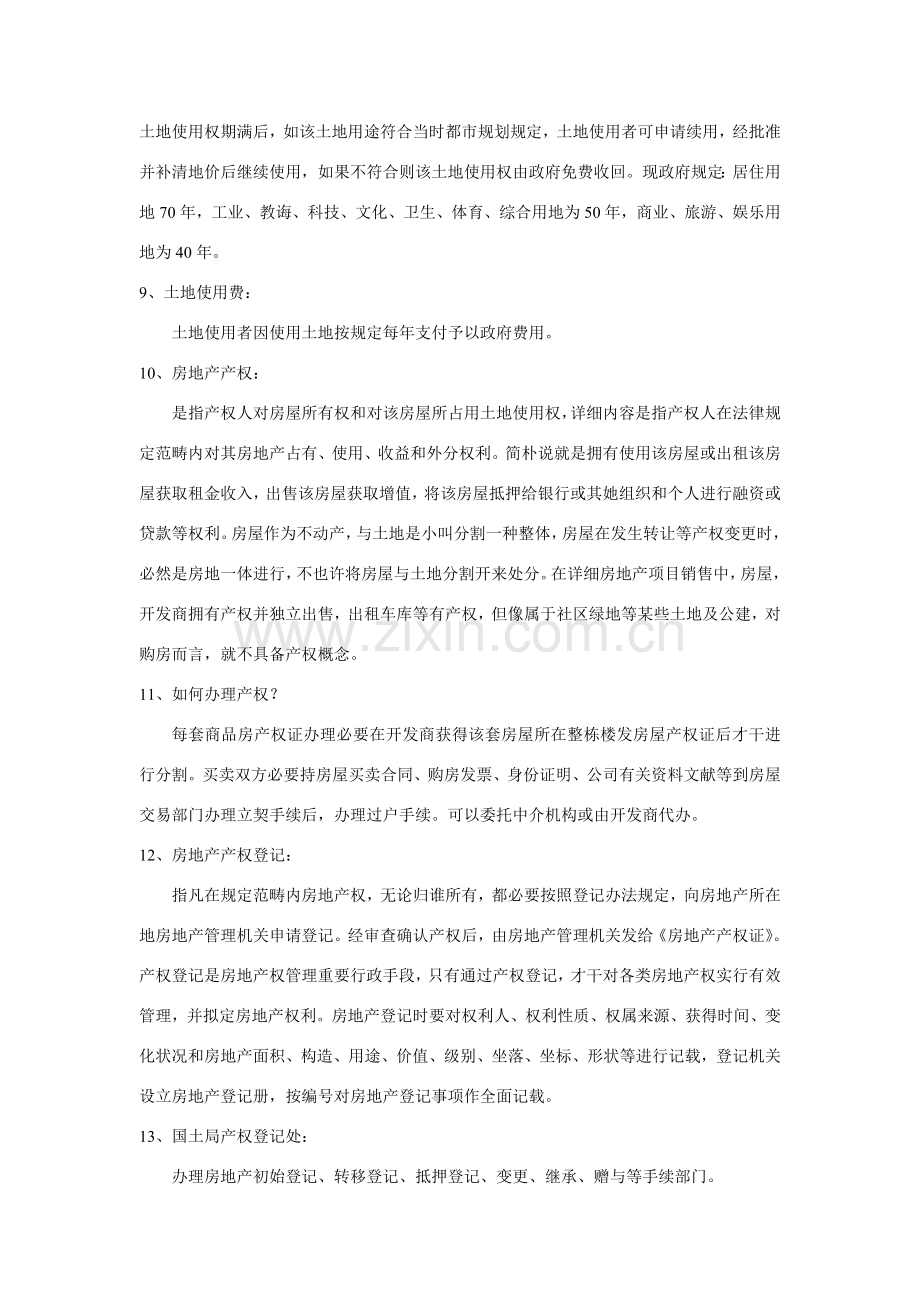 土地使用权期满后，如该土地用途符合当时都市规划规定，土地使用者可申请续用，经批准并补清地价后继续使用，如果不符合则该土地使用权由政府免费收回。现政府规定：居住用地70年，工业、教诲、科技、文化、卫生、体育、综合用地为50年，商业、旅游、娱乐用地为40年。

9、土地使用费：

土地使用者因使用土地按规定每年支付予以政府费用。

10、房地产产权：

是指产权人对房屋所有权和对该房屋所占用土地使用权，详细内容是指产权人在法律规定范畴内对其房地产占有、使用、收益和外分权利。简朴说就是拥有使用该房屋或出租该房屋获取租金收入，出售该房屋获取增值，将该房屋抵押给银行或其她组织和个人进行融资或贷款等权利。房屋作为不动产，与土地是小叫分割一种整体，房屋在发生转让等产权变更时，必然是房地一体进行，不也许将房屋与土地分割开来处分。在详细房地产项目销售中，房屋，开发商拥有产权并独立出售，出租车库等有产权，但像属于社区绿地等某些土地及公建，对购房而言，就不具备产权概念。

11、如何办理产权？

每套商品房产权证办理必要在开发商获得该套房屋所在整栋楼发房屋产权证后才干进行分割。买卖双方必要持房屋买卖合同、购房发票、身份证明、公司有关资料文献等到房屋交易部门办理立契手续后，办理过户手续。可以委托中介机构或由开发商代办。

12、房地产产权登记：

指凡在规定范畴内房地产权，无论归谁所有，都必要按照登记办法规定，向房地产所在地房地产管理机关申请登记。经审查确认产权后，由房地产管理机关发给《房地产产权证》。产权登记是房地产权管理重要行政手段，只有通过产权登记，才干对各类房地产权实行有效管理，并拟定房地产权利。房地产登记时要对权利人、权利性质、权属来源、获得时间、变化状况和房地产面积、构造、用途、价值、级别、坐落、坐标、形状等进行记载，登记机关设立房地产登记册，按编号对房地产登记事项作全面记载。

13、国土局产权登记处：

办理房地产初始登记、转移登记、抵押登记、变更、继承、赠与等手续部门。

www.zixin.com.cn